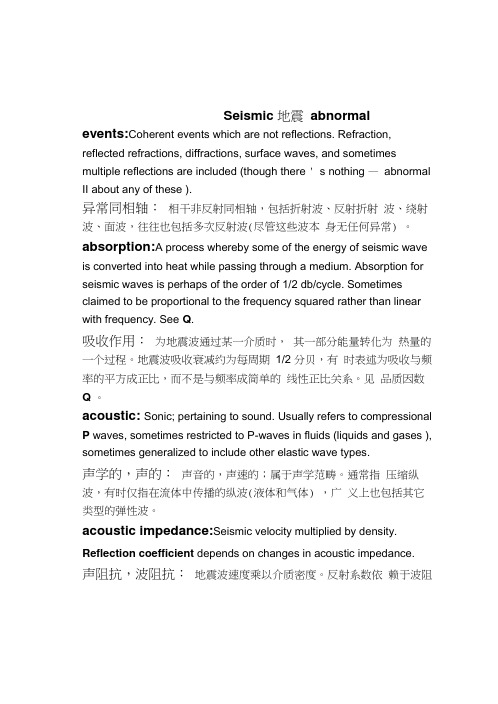 Seismic 地震 abnormal

events:Coherent events which are not reflections. Refraction, reflected refractions, diffractions, surface waves, and sometimes multiple reflections are included (though there ' s nothing — abnormal ll about any of these ).

异常同相轴： 相于非反射同相轴，包括折射波、反射折射 波、绕射波、面波，往往也包括多次反射波(尽管这些波本 身无任何异常) 。

absorption:A process whereby some of the energy of seismic wave is converted into heat while passing through a medium. Absorption for seismic waves is perhaps of the order of 1/2 db/cycle. Sometimes claimed to be proportional to the frequency squared rather than linear with frequency. See Q.

吸收作用： 为地震波通过某一介质时， 其一部分能量转化为 热量的一个过程。地震波吸收衰减约为每周期 1/2 分贝，有 时表述为吸收与频率的平方成正比，而不是与频率成简单的 线性正比关系。见 品质因数 Q 。

acoustic: Sonic; pertaining to sound. Usually refers to compressional P waves, sometimes restricted to P-waves in fluids (liquids and gases ), sometimes generalized to include other elastic wave types.

声学的，声的： 声音的，声速的；属于声学范畴。通常指 压缩纵波，有时仅指在流体中传播的纵波(液体和气体) ，广 义上也包括其它类型的弹性波。

acoustic impedance:Seismic velocity multiplied by density.

Reflection coefficient depends on changes in acoustic impedance.

声阻抗，波阻抗： 地震波速度乘以介质密度。反射系数依 赖于波阻